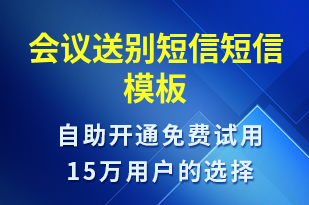 会议送别短信短信模板

自助开通免费试用
15万用户的选择